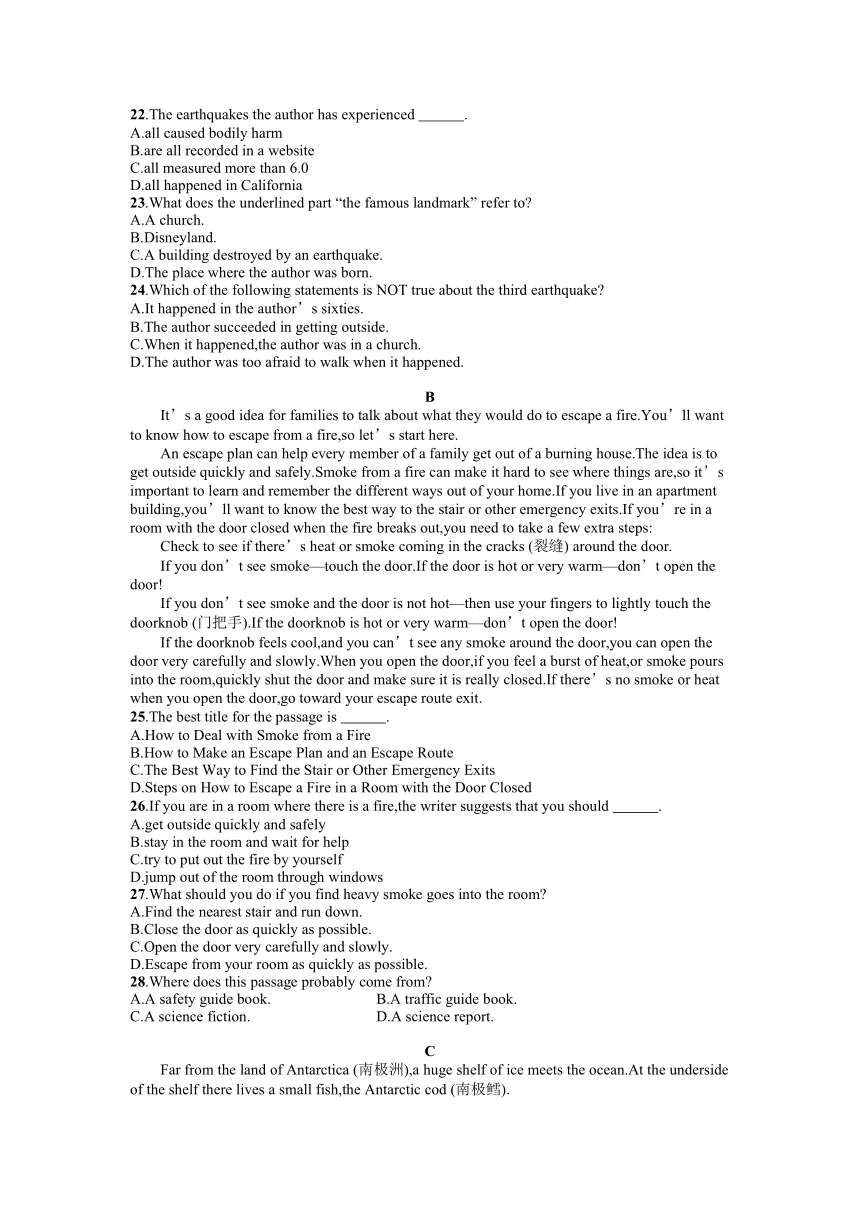 22.The earthquakes the author has experienced ______.
A.all caused bodily harm
B.are all recorded in a website
C.all measured more than 6.0
D.all happened in California
23.What does the underlined part “the famous landmark” refer to?
A.A church.
B.Disneyland.
C.A building destroyed by an earthquake.
D.The place where the author was born.
24.Which of the following statements is NOT true about the third earthquake?
A.It happened in the author’s sixties.
B.The author succeeded in getting outside.
C.When it happened,the author was in a church.
D.The author was too afraid to walk when it happened.

B

It’s a good idea for families to talk about what they would do to escape a fire.You’ll want to know how to escape from a fire,so let’s start here.

An escape plan can help every member of a family get out of a burning house.The idea is to get outside quickly and safely.Smoke from a fire can make it hard to see where things are,so it’s important to learn and remember the different ways out of your home.If you live in an apartment building,you’ll want to know the best way to the stair or other emergency exits.If you’re in a room with the door closed when the fire breaks out,you need to take a few extra steps:

Check to see if there’s heat or smoke coming in the cracks (裂缝) around the door.

If you don’t see smoke—touch the door.If the door is hot or very warm—don’t open the door!

If you don’t see smoke and the door is not hot—then use your fingers to lightly touch the doorknob (门把手).If the doorknob is hot or very warm—don’t open the door!

If the doorknob feels cool,and you can’t see any smoke around the door,you can open the door very carefully and slowly.When you open the door,if you feel a burst of heat,or smoke pours into the room,quickly shut the door and make sure it is really closed.If there’s no smoke or heat when you open the door,go toward your escape route exit.
25.The best title for the passage is ______.
A.How to Deal with Smoke from a Fire
B.How to Make an Escape Plan and an Escape Route
C.The Best Way to Find the Stair or Other Emergency Exits
D.Steps on How to Escape a Fire in a Room with the Door Closed
26.If you are in a room where there is a fire,the writer suggests that you should ______.
A.get outside quickly and safely
B.stay in the room and wait for help
C.try to put out the fire by yourself
D.jump out of the room through windows
27.What should you do if you find heavy smoke goes into the room?
A.Find the nearest stair and run down.
B.Close the door as quickly as possible.
C.Open the door very carefully and slowly.
D.Escape from your room as quickly as possible.
28.Where does this passage probably come from?
A.A safety guide book.
B.A traffic guide book.
C.A science fiction.
D.A science report.

C

Far from the land of Antarctica (南极洲),a huge shelf of ice meets the ocean.At the underside of the shelf there lives a small fish,the Antarctic cod (南极鳕).